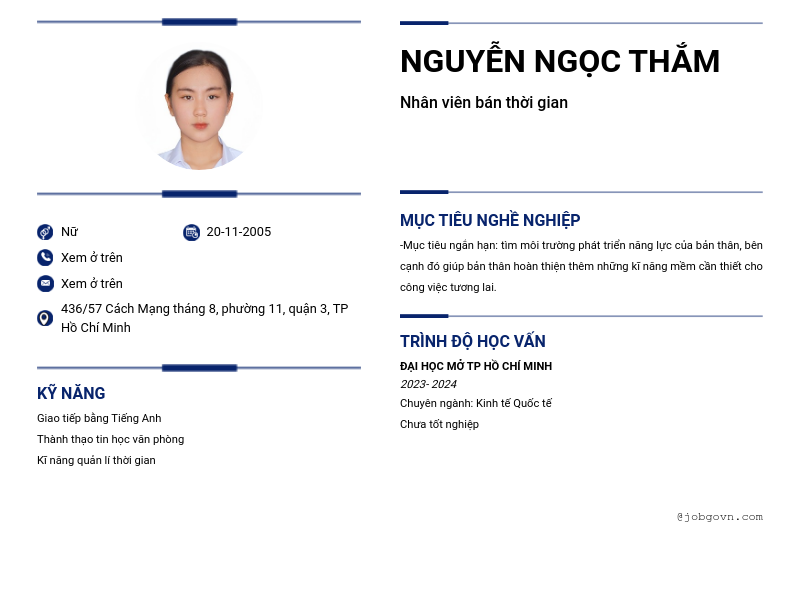 Nữ
20-11-2005

Xem ở trên

Xem ở trên

436/57 Cách Mạng tháng 8, phường 11, quận 3, TP Hồ Chí Minh

KỸ NĂNG

Giao tiếp bằng Tiếng Anh

Thành thạo tin học văn phòng

Kĩ năng quản lí thời gian

NGUYỄN NGỌC THẮM

Nhân viên bán thời gian

MỤC TIÊU NGHỀ NGHIỆP

-Mục tiêu ngắn hạn: tìm môi trường phát triển năng lực của bản thân, bên cạnh đó giúp bản thân hoàn thiện thêm những kĩ năng mềm cần thiết cho công việc tương lai.

TRÌNH ĐỘ HỌC VẤN

ĐẠI HỌC MỞ TP HỒ CHÍ MINH

2023- 2024

Chuyên ngành: Kinh tế Quốc tế

Chưa tốt nghiệp

@jobgovn.com